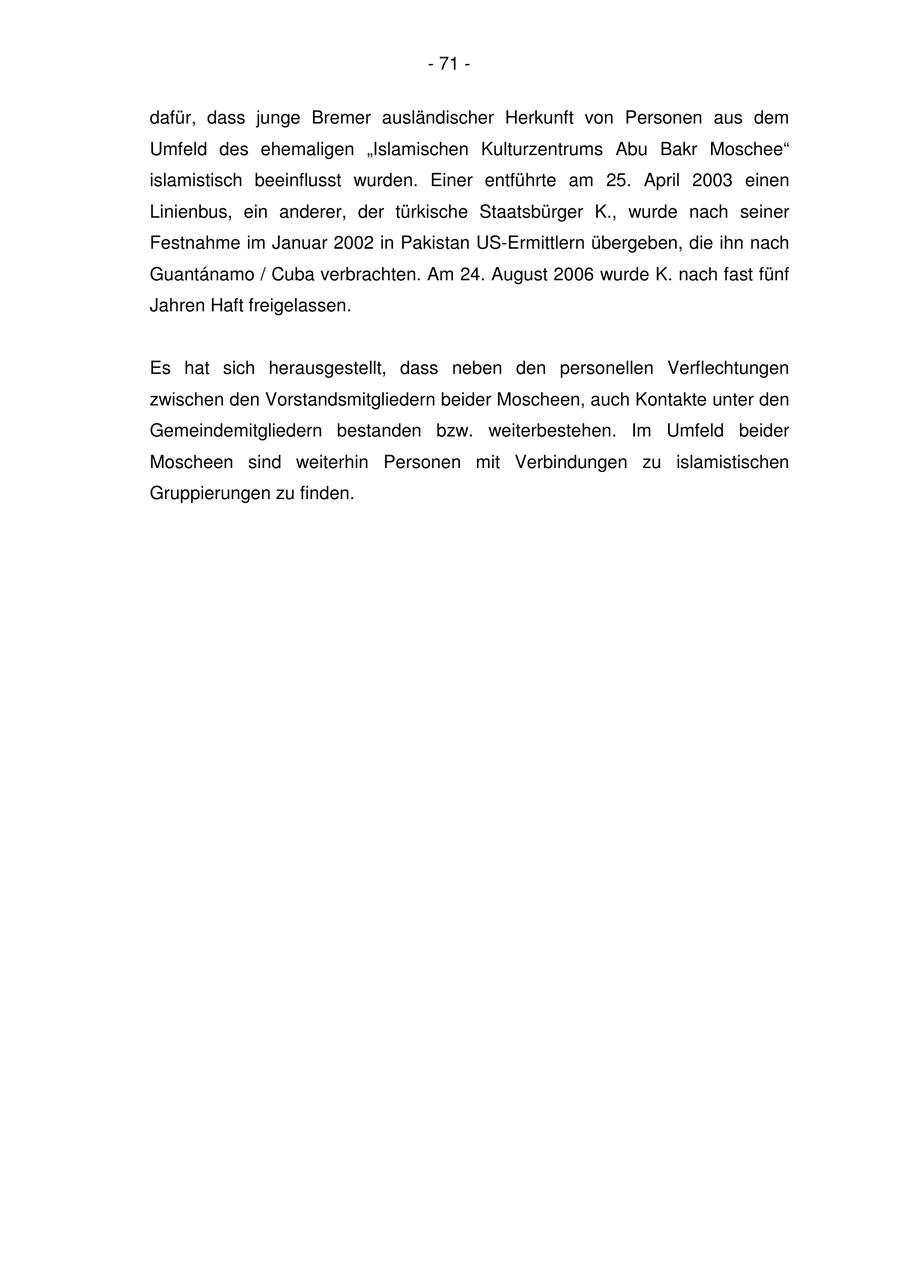 - 71 -

dafür, dass junge Bremer ausländischer Herkunft von Personen aus dem Umfeld des ehemaligen „Islamischen Kulturzentrums Abu Bakr Moschee“ islamistisch beeinflusst wurden. Einer entführte am 25. April 2003 einen Linienbus, ein anderer, der türkische Staatsbürger K., wurde nach seiner Festnahme im Januar 2002 in Pakistan US-Ermittlern übergeben, die ihn nach Guantánamo / Cuba verbrachten. Am 24. August 2006 wurde K. nach fast fünf Jahren Haft freigelassen.

Es hat sich herausgestellt, dass neben den personellen Verflechtungen zwischen den Vorstandsmitgliedern beider Moscheen, auch Kontakte unter den Gemeindemitgliedern bestanden bzw. weiterbestehen. Im Umfeld beider Moscheen sind weiterhin Personen mit Verbindungen zu islamistischen Gruppierungen zu finden.